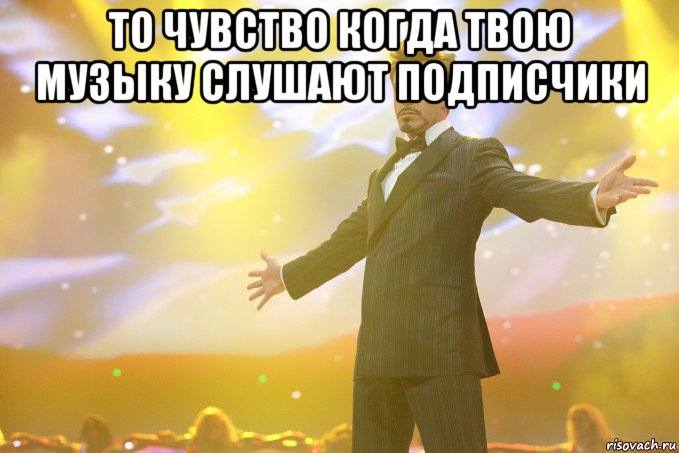 ТО ЧУВСТВО КОГДА ТВОЮ МУЗЫКУ СЛУШАЮТ ПОДПИСЧИКИ

risovach.ru